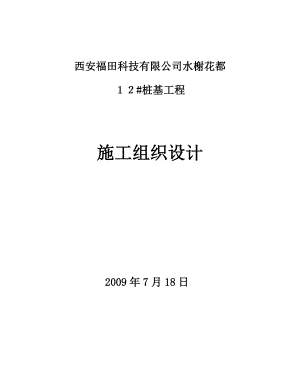 西安福田科技有限公司水榭花都

1 2#桩基工程

施工组织设计

2009 年 7 月 18 日